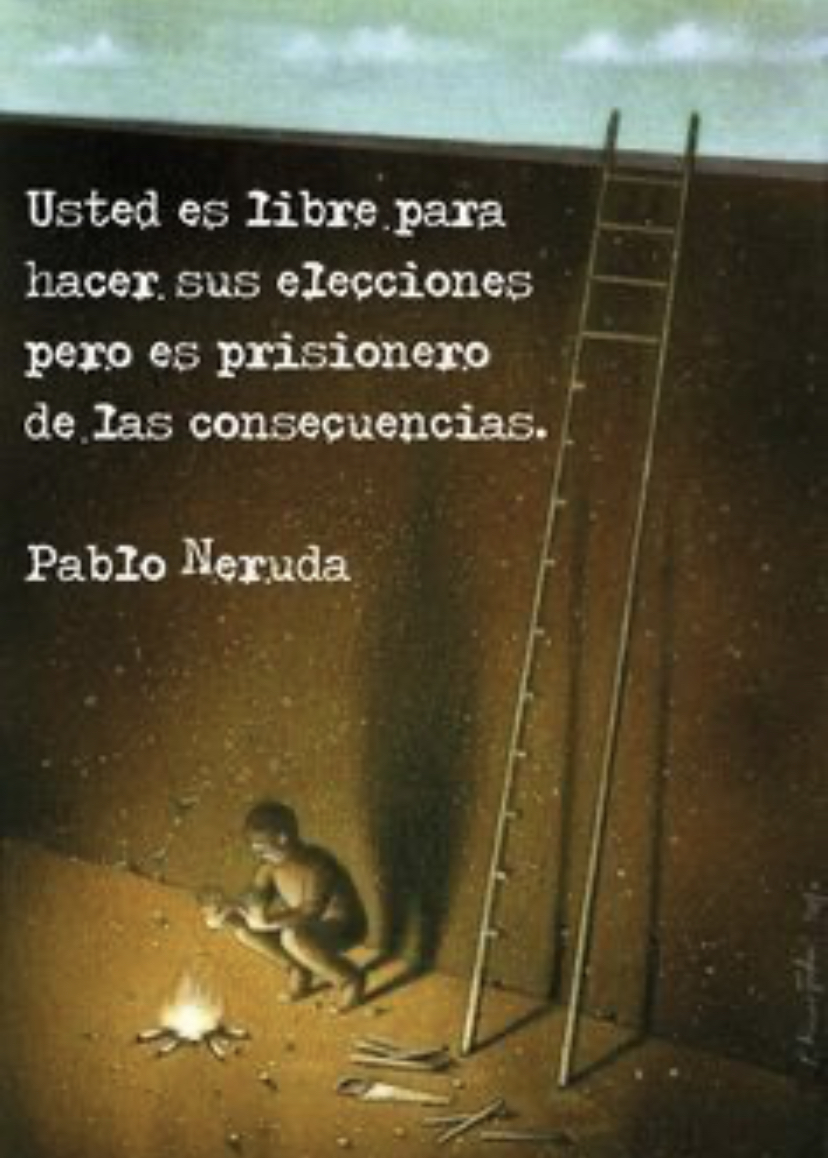 Usted es libre para hacer sus elecciones pero es prisionero de las consecuencias.

Pablo Neruda